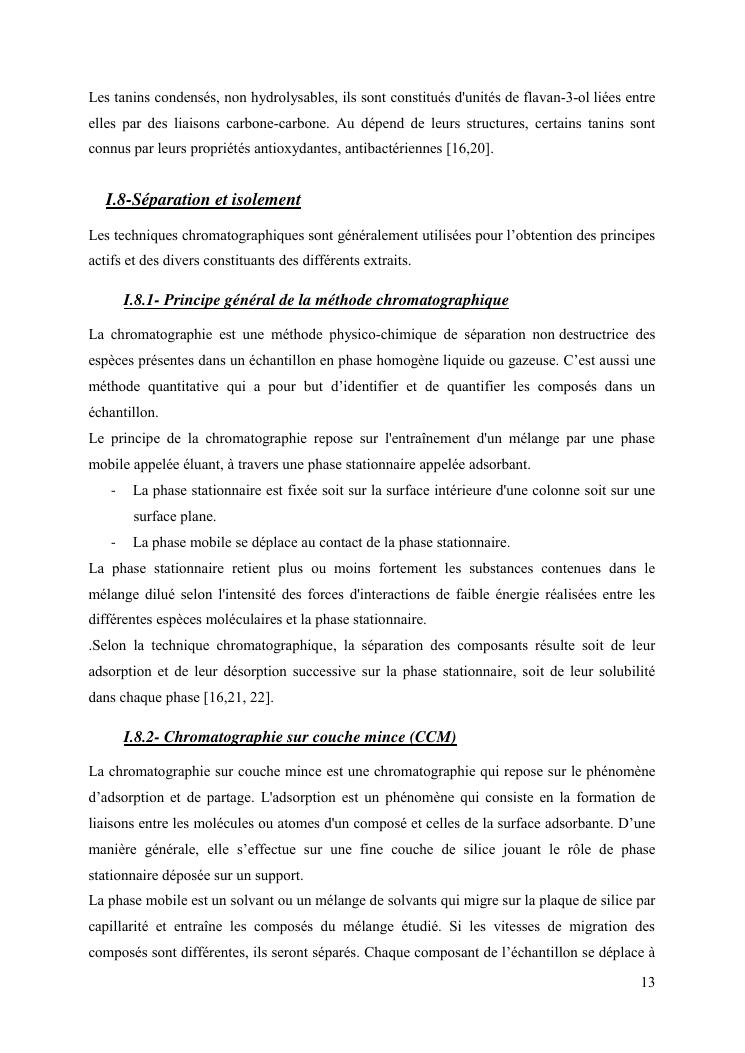 Les tanins condensés, non hydrolysables, ils sont constitués d'unités de flavan-3-ol liées entre elles par des liaisons carbone-carbone. Au dépend de leurs structures, certains tanins sont connus par leurs propriétés antioxydantes, antibactériennes [16,20].

I.8-Séparation et isolement

Les techniques chromatographiques sont généralement utilisées pour l'obtention des principes actifs et des divers constituants des différents extraits.

I.8.1- Principe général de la méthode chromatographique

La chromatographie est une méthode physico-chimique de séparation non destructrice des espèces présentes dans un échantillon en phase homogène liquide ou gazeuse. C'est aussi une méthode quantitative qui a pour but d'identifier et de quantifier les composés dans un échantillon.
Le principe de la chromatographie repose sur l'entraînement d'un mélange par une phase mobile appelée éluant, à travers une phase stationnaire appelée adsorbant.

- La phase stationnaire est fixée soit sur la surface intérieure d'une colonne soit sur une surface plane.
- La phase mobile se déplace au contact de la phase stationnaire.

La phase stationnaire retient plus ou moins fortement les substances contenues dans le mélange dilué selon l'intensité des forces d'interactions de faible énergie réalisées entre les différentes espèces moléculaires et la phase stationnaire.
.Selon la technique chromatographique, la séparation des composants résulte soit de leur adsorption et de leur désorption successive sur la phase stationnaire, soit de leur solubilité dans chaque phase [16,21, 22].

I.8.2- Chromatographie sur couche mince (CCM)

La chromatographie sur couche mince est une chromatographie qui repose sur le phénomène d'adsorption et de partage. L'adsorption est un phénomène qui consiste en la formation de liaisons entre les molécules ou atomes d'un composé et celles de la surface adsorbante. D'une manière générale, elle s'effectue sur une fine couche de silice jouant le rôle de phase stationnaire déposée sur un support.
La phase mobile est un solvant ou un mélange de solvants qui migre sur la plaque de silice par capillarité et entraîne les composés du mélange étudié. Si les vitesses de migration des composés sont différentes, ils seront séparés. Chaque composant de l'échantillon se déplace à

13